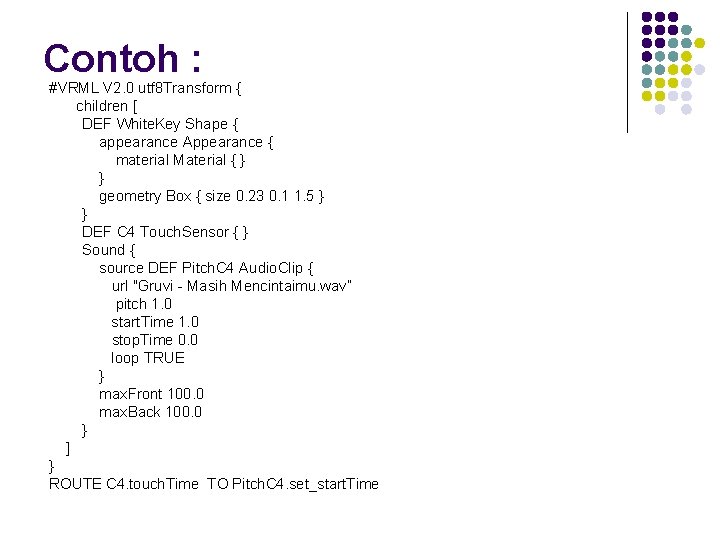 Contoh :

#VRML V2.0 utf8Transform {
children [
DEF WhiteKey Shape {
appearance Appearance {
material Material { }
}
geometry Box { size 0.23 0.1 1.5 }
}
DEF C4 TouchSensor { }
Sound {
source DEF PitchC4 AudioClip {
url "Gruvi - Masih Mencintaimu.wav"
pitch 1.0
startTime 1.0
stopTime 0.0
loop TRUE
}
maxFront 100.0
maxBack 100.0
}
]
}
ROUTE C4.touchTime TO PitchC4.set_startTime